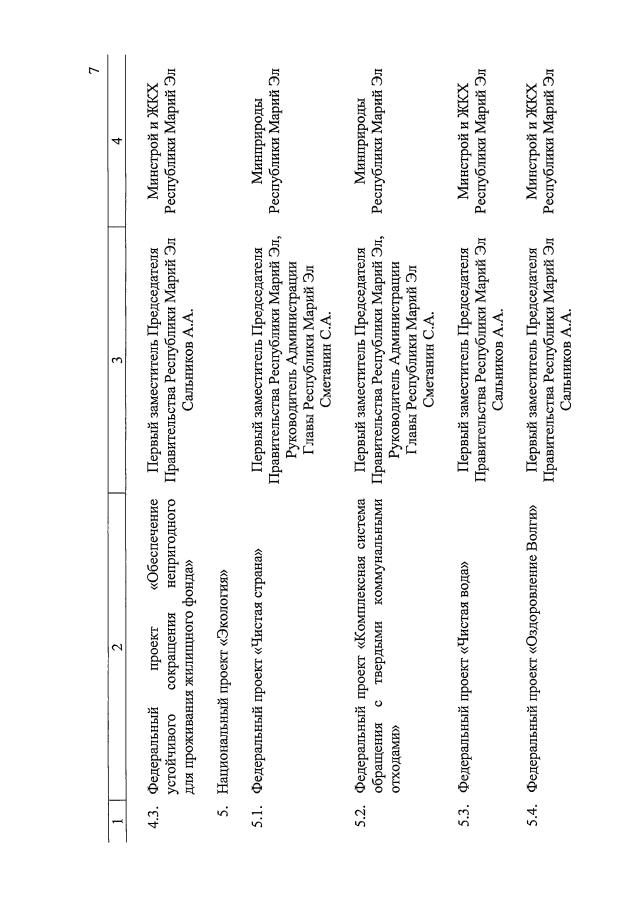 7

| 1 | 2 | 3 | 4 |
|---|---|---|---|
| 4.3. | Федеральный проект «Обеспечение устойчивого сокращения непригодного для проживания жилищного фонда» | Первый заместитель Председателя Правительства Республики Марий Эл Сальников А.А. | Минстрой и ЖКХ Республики Марий Эл |
| 5. | Национальный проект «Экология» | | |
| 5.1. | Федеральный проект «Чистая страна» | Первый заместитель Председателя Правительства Республики Марий Эл, Руководитель Администрации Главы Республики Марий Эл Сметанин С.А. | Минприроды Республики Марий Эл |
| 5.2. | Федеральный проект «Комплексная система обращения с твердыми коммунальными отходами» | Первый заместитель Председателя Правительства Республики Марий Эл, Руководитель Администрации Главы Республики Марий Эл Сметанин С.А. | Минприроды Республики Марий Эл |
| 5.3. | Федеральный проект «Чистая вода» | Первый заместитель Председателя Правительства Республики Марий Эл Сальников А.А. | Минстрой и ЖКХ Республики Марий Эл |
| 5.4. | Федеральный проект «Оздоровление Волги» | Первый заместитель Председателя Правительства Республики Марий Эл Сальников А.А. | Минстрой и ЖКХ Республики Марий Эл |